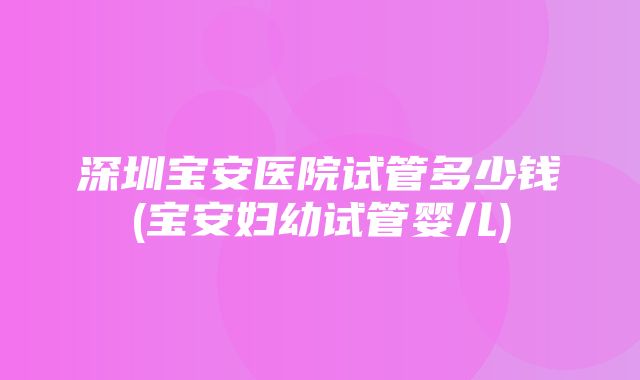 深圳宝安医院试管多少钱
(宝安妇幼试管婴儿)